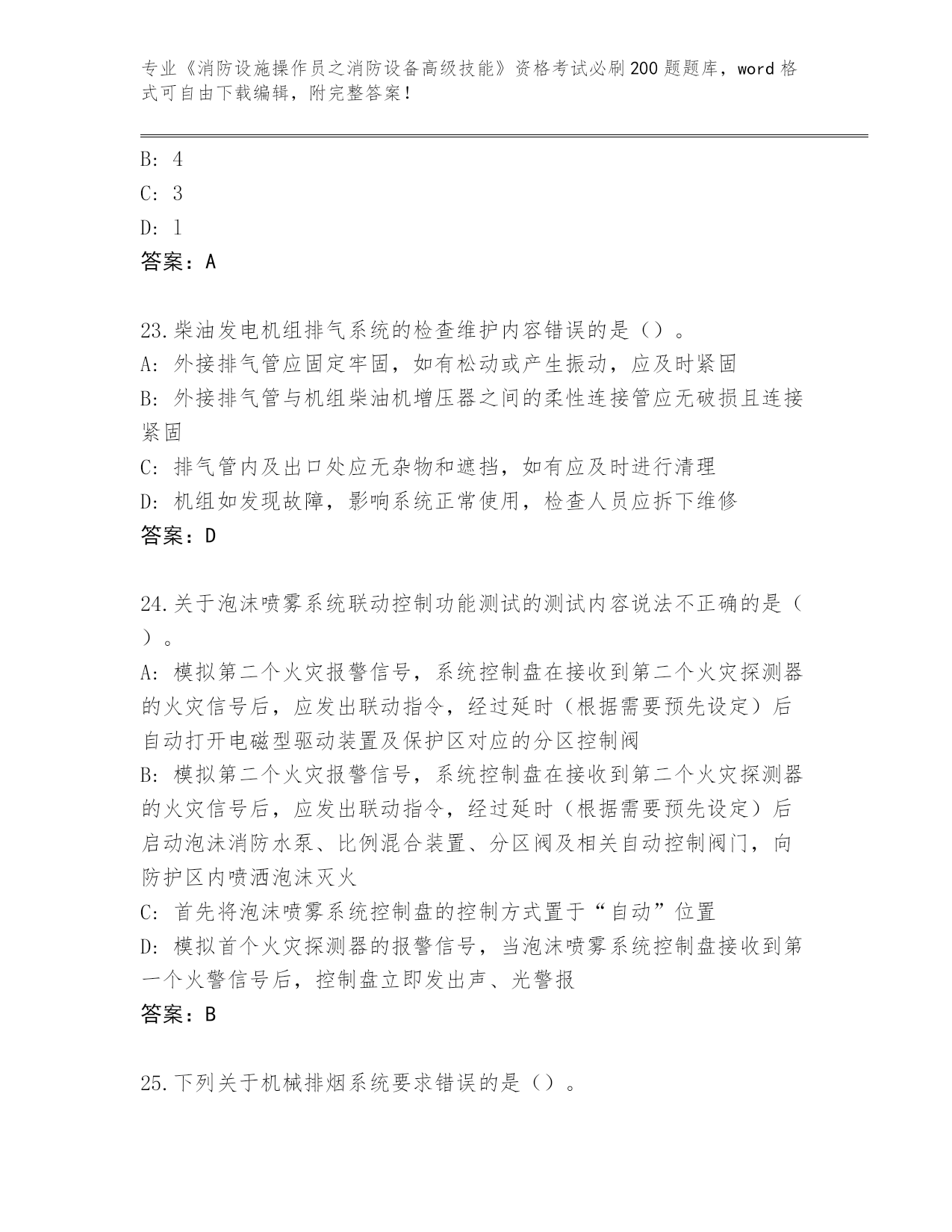 专业《消防设施操作员之消防设备高级技能》资格考试必刷200题题库，word格式可自由下载编辑，附完整答案！

B: 4
C: 3
D: 1
答案：A

23.柴油发电机组排气系统的检查维护内容错误的是（）。
A: 外接排气管应固定牢固，如有松动或产生振动，应及时紧固
B: 外接排气管与机组柴油机增压器之间的柔性连接管应无破损且连接紧固
C: 排气管内及出口处应无杂物和遮挡，如有应及时进行清理
D: 机组如发现故障，影响系统正常使用，检查人员应拆下维修
答案：D

24.关于泡沫喷雾系统联动控制功能测试的测试内容说法不正确的是（）。
A: 模拟第二个火灾报警信号，系统控制盘在接收到第二个火灾探测器的火灾信号后，应发出联动指令，经过延时（根据需要预先设定）后自动打开电磁型驱动装置及保护区对应的分区控制阀
B: 模拟第二个火灾报警信号，系统控制盘在接收到第二个火灾探测器的火灾信号后，应发出联动指令，经过延时（根据需要预先设定）后启动泡沫消防水泵、比例混合装置、分区阀及相关自动控制阀门，向防护区内喷洒泡沫灭火
C: 首先将泡沫喷雾系统控制盘的控制方式置于“自动”位置
D: 模拟首个火灾探测器的报警信号，当泡沫喷雾系统控制盘接收到第一个火警信号后，控制盘立即发出声、光警报
答案：B

25.下列关于机械排烟系统要求错误的是（）。